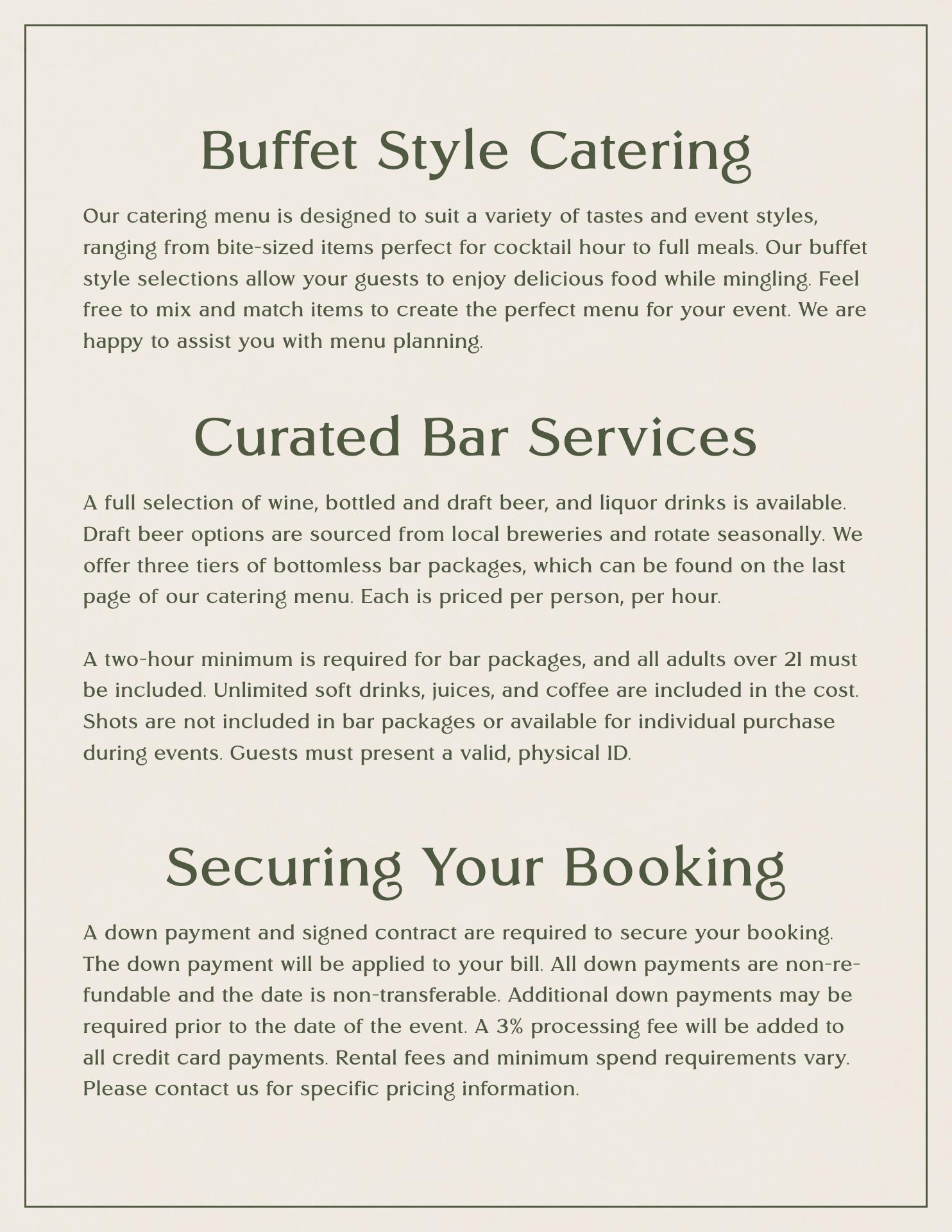 Buffet Style Catering

Our catering menu is designed to suit a variety of tastes and event styles, ranging from bite-sized items perfect for cocktail hour to full meals. Our buffet style selections allow your guests to enjoy delicious food while mingling. Feel free to mix and match items to create the perfect menu for your event. We are happy to assist you with menu planning.

Curated Bar Services

A full selection of wine, bottled and draft beer, and liquor drinks is available. Draft beer options are sourced from local breweries and rotate seasonally. We offer three tiers of bottomless bar packages, which can be found on the last page of our catering menu. Each is priced per person, per hour.

A two-hour minimum is required for bar packages, and all adults over 21 must be included. Unlimited soft drinks, juices, and coffee are included in the cost. Shots are not included in bar packages or available for individual purchase during events. Guests must present a valid, physical ID.

Securing Your Booking

A down payment and signed contract are required to secure your booking. The down payment will be applied to your bill. All down payments are non-refundable and the date is non-transferable. Additional down payments may be required prior to the date of the event. A 3% processing fee will be added to all credit card payments. Rental fees and minimum spend requirements vary. Please contact us for specific pricing information.